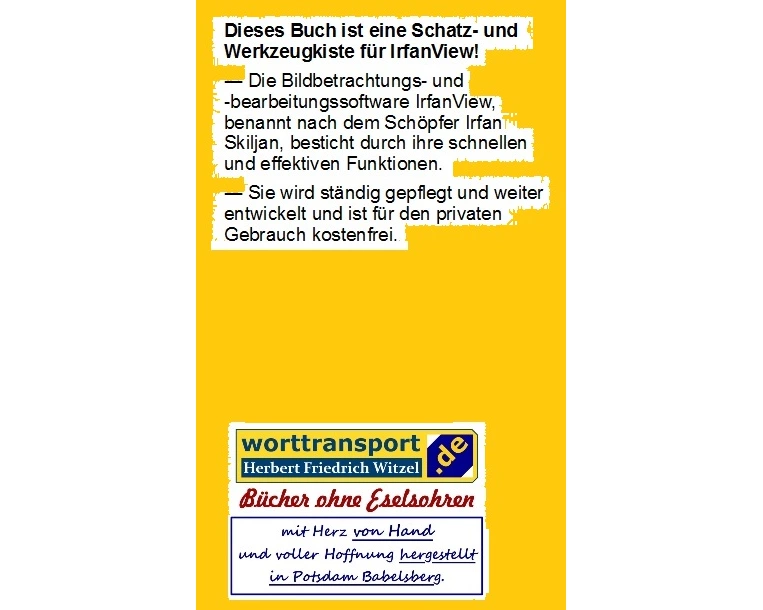 Dieses Buch ist eine Schatz- und Werkzeugkiste für IrfanView!

— Die Bildbetrachtungs- und -bearbeitungssoftware IrfanView, benannt nach dem Schöpfer Irfan Skiljan, besticht durch ihre schnellen und effektiven Funktionen.

— Sie wird ständig gepflegt und weiter entwickelt und ist für den privaten Gebrauch kostenfrei.

worttransport
.de
Herbert Friedrich Witzel

Bücher ohne Eselsohren

mit Herz von Hand
und voller Hoffnung hergestellt
in Potsdam Babelsberg.